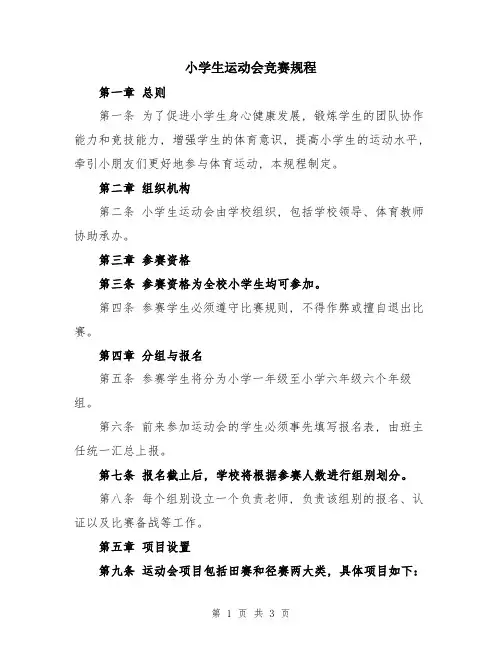 小学生运动会竞赛规程

第一章 总则

第一条 为了促进小学生身心健康发展，锻炼学生的团队协作能力和竞技能力，增强学生的体育意识，提高小学生的运动水平，牵引小朋友们更好地参与体育运动，本规程制定。

第二章 组织机构

第二条 小学生运动会由学校组织，包括学校领导、体育教师协助承办。

第三章 参赛资格

第三条 参赛资格为全校小学生均可参加。

第四条 参赛学生必须遵守比赛规则，不得作弊或擅自退出比赛。

第四章 分组与报名

第五条 参赛学生将分为小学一年级至小学六年级六个年级组。

第六条 前来参加运动会的学生必须事先填写报名表，由班主任统一汇总上报。

第七条 报名截止后，学校将根据参赛人数进行组别划分。

第八条 每个组别设立一个负责老师，负责该组别的报名、认证以及比赛备战等工作。

第五章 项目设置

第九条 运动会项目包括田赛和径赛两大类，具体项目如下：

第 1 页 共 3 页